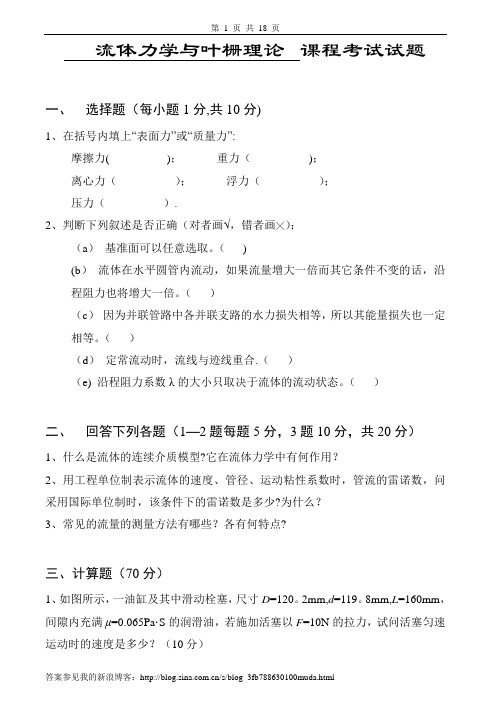 第 1 页 共 18 页

流体力学与叶栅理论 课程考试试题

一、 选择题（每小题 1 分,共 10 分)

1、在括号内填上“表面力”或“质量力”:

摩擦力( ); 重力（ ）;

离心力（ ）; 浮力（ ）;

压力（ ）.

2、判断下列叙述是否正确（对者画√，错者画×）:

（a） 基准面可以任意选取。（ ）

(b） 流体在水平圆管内流动，如果流量增大一倍而其它条件不变的话，沿程阻力也将增大一倍。（ ）

（c） 因为并联管路中各并联支路的水力损失相等，所以其能量损失也一定相等。（ ）

（d） 定常流动时，流线与迹线重合.（ ）

（e) 沿程阻力系数 λ 的大小只取决于流体的流动状态。（ ）

二、 回答下列各题（1—2 题每题 5 分，3 题 10 分，共 20 分）

1、什么是流体的连续介质模型?它在流体力学中有何作用？

2、用工程单位制表示流体的速度、管径、运动粘性系数时，管流的雷诺数，问采用国际单位制时，该条件下的雷诺数是多少?为什么？

3、常见的流量的测量方法有哪些？各有何特点?

三、计算题（70 分）

1、如图所示，一油缸及其中滑动栓塞，尺寸 $D$=120。2mm,$d$=119。8mm,$L$=160mm，间隙内充满 $\mu$=0.065Pa·S 的润滑油，若施加活塞以 $F$=10N 的拉力，试问活塞匀速运动时的速度是多少？（10 分）

答案参见我的新浪博客：http://blog.sina.com.cn/s/blog_3fb788630100muda.html